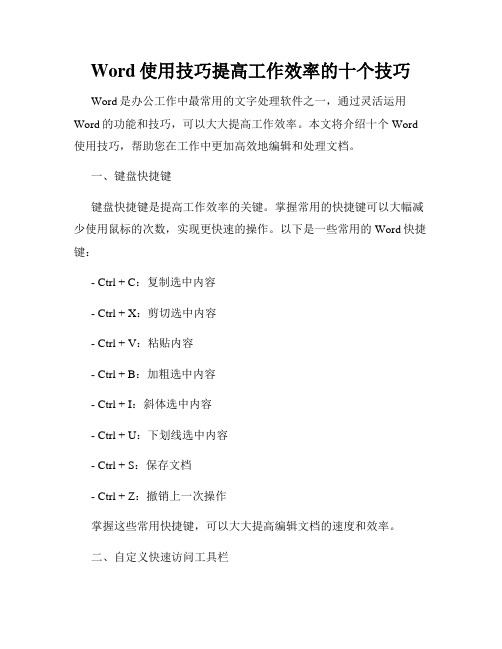 Word 使用技巧提高工作效率的十个技巧

Word 是办公工作中最常用的文字处理软件之一，通过灵活运用 Word 的功能和技巧，可以大大提高工作效率。本文将介绍十个 Word 使用技巧，帮助您在工作中更加高效地编辑和处理文档。

一、键盘快捷键

键盘快捷键是提高工作效率的关键。掌握常用的快捷键可以大幅减少使用鼠标的次数，实现更快速的操作。以下是一些常用的 Word 快捷键：

- Ctrl + C：复制选中内容

- Ctrl + X：剪切选中内容

- Ctrl + V：粘贴内容

- Ctrl + B：加粗选中内容

- Ctrl + I：斜体选中内容

- Ctrl + U：下划线选中内容

- Ctrl + S：保存文档

- Ctrl + Z：撤销上一次操作

掌握这些常用快捷键，可以大大提高编辑文档的速度和效率。

二、自定义快速访问工具栏